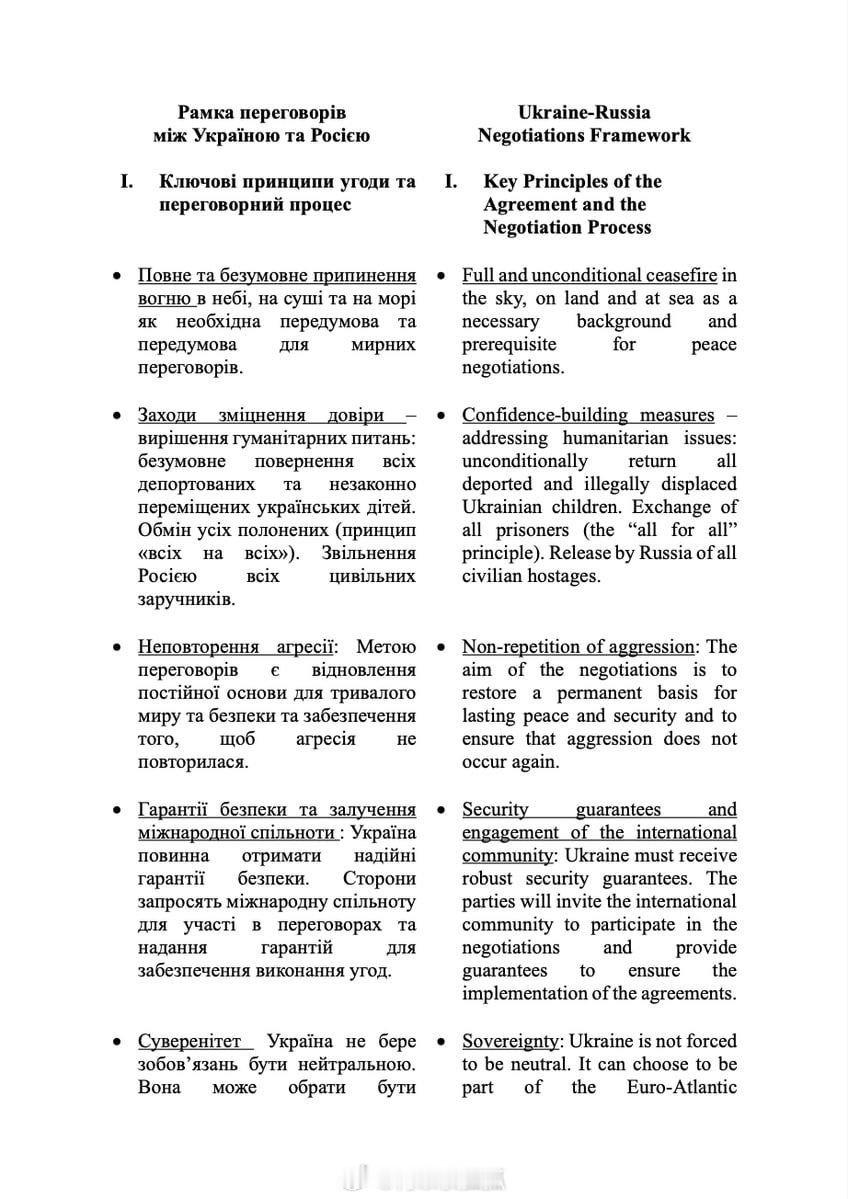 Рамка переговорів між Україною та Росією

I. Ключові принципи угоди та переговорний процес

• Повне та безумовне припинення вогню в небі, на суші та на морі як необхідна передумова та передумова для мирних переговорів.

• Заходи зміцнення довіри – вирішення гуманітарних питань: безумовне повернення всіх депортованих та незаконно переміщених українських дітей. Обмін усіх полонених (принцип «всіх на всіх»). Звільнення Росією всіх цивільних заручників.

• Неповторення агресії: Метою переговорів є відновлення постійної основи для тривалого миру та безпеки та забезпечення того, щоб агресія не повторилася.

• Гарантії безпеки та залучення міжнародної спільноти : Україна повинна отримати надійні гарантії безпеки. Сторони запросять міжнародну спільноту для участі в переговорах та надання гарантій для забезпечення виконання угод.

• Суверенітет Україна не бере зобов'язань бути нейтральною. Вона може обрати бути

Ukraine-Russia Negotiations Framework

I. Key Principles of the Agreement and the Negotiation Process

• Full and unconditional ceasefire in the sky, on land and at sea as a necessary background and prerequisite for peace negotiations.

• Confidence-building measures – addressing humanitarian issues: unconditionally return all deported and illegally displaced Ukrainian children. Exchange of all prisoners (the "all for all" principle). Release by Russia of all civilian hostages.

• Non-repetition of aggression: The aim of the negotiations is to restore a permanent basis for lasting peace and security and to ensure that aggression does not occur again.

• Security guarantees and engagement of the international community: Ukraine must receive robust security guarantees. The parties will invite the international community to participate in the negotiations and provide guarantees to ensure the implementation of the agreements.

• Sovereignty: Ukraine is not forced to be neutral. It can choose to be part of the Euro-Atlantic